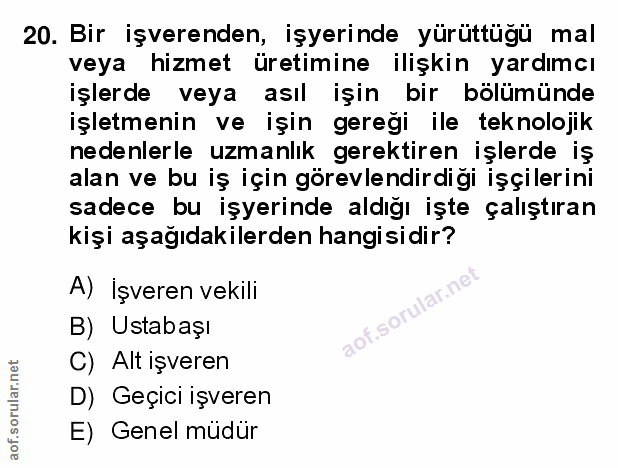 20. Bir işverenden, işyerinde yürüttüğü mal veya hizmet üretimine ilişkin yardımcı işlerde veya asıl işin bir bölümünde işletmenin ve işin gereği ile teknolojik nedenlerle uzmanlık gerektiren işlerde iş alan ve bu iş için görevlendirdiği işçilerini sadece bu işyerinde aldığı işte çalıştıran kişi aşağıdakilerden hangisidir?

A) İşveren vekili
B) Ustabaşı
C) Alt işveren
D) Geçici işveren
E) Genel müdür

aof.sorular.net